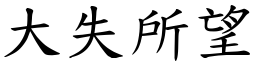 大失所望